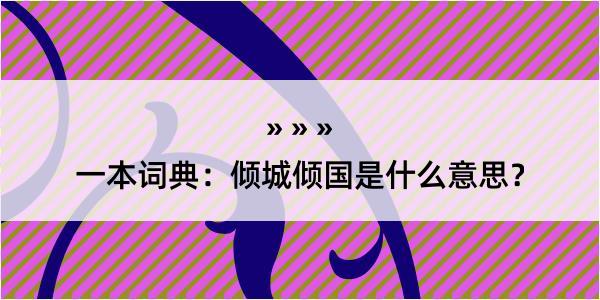 » » »

一本词典：倾城倾国是什么意思？